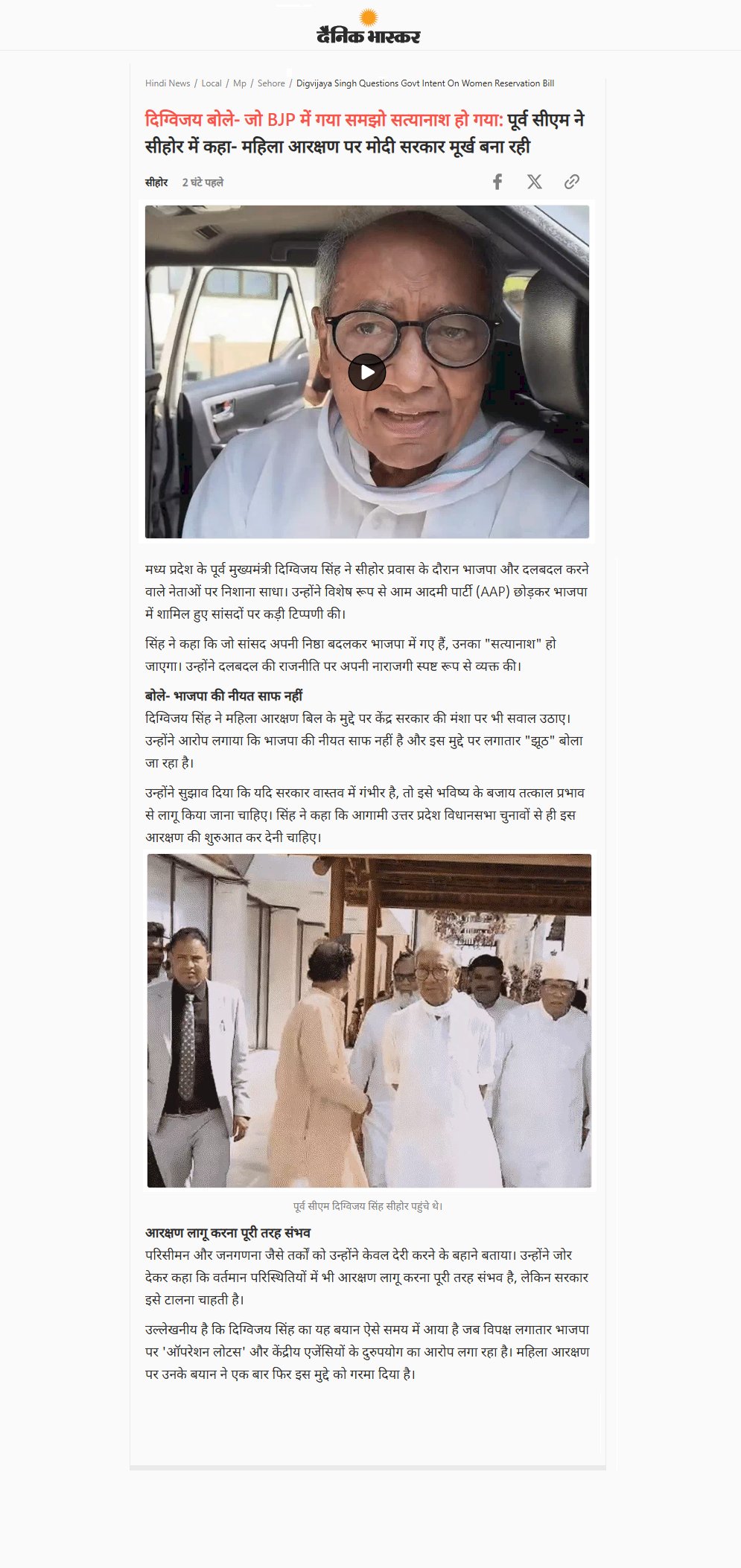 दैनिक भास्कर

Hindi News / Local / Mp / Sehore / Digvijaya Singh Questions Govt Intent On Women Reservation Bill

दिग्विजय बोले- जो BJP में गया समझो सत्यानाश हो गया: पूर्व सीएम ने सीहोर में कहा- महिला आरक्षण पर मोदी सरकार मूर्ख बना रही

सीहोर 2 घंटे पहले

मध्य प्रदेश के पूर्व मुख्यमंत्री दिग्विजय सिंह ने सीहोर प्रवास के दौरान भाजपा और दलबदल करने वाले नेताओं पर निशाना साधा। उन्होंने विशेष रूप से आम आदमी पार्टी (AAP) छोड़कर भाजपा में शामिल हुए सांसदों पर कड़ी टिप्पणी की।

सिंह ने कहा कि जो सांसद अपनी निष्ठा बदलकर भाजपा में गए हैं, उनका "सत्यानाश" हो जाएगा। उन्होंने दलबदल की राजनीति पर अपनी नाराजगी स्पष्ट रूप से व्यक्त की।

बोले- भाजपा की नीयत साफ नहीं
दिग्विजय सिंह ने महिला आरक्षण बिल के मुद्दे पर केंद्र सरकार की मंशा पर भी सवाल उठाए। उन्होंने आरोप लगाया कि भाजपा की नीयत साफ नहीं है और इस मुद्दे पर लगातार "झूठ" बोला जा रहा है।

उन्होंने सुझाव दिया कि यदि सरकार वास्तव में गंभीर है, तो इसे भविष्य के बजाय तत्काल प्रभाव से लागू किया जाना चाहिए। सिंह ने कहा कि आगामी उत्तर प्रदेश विधानसभा चुनावों से ही इस आरक्षण की शुरुआत कर देनी चाहिए।

पूर्व सीएम दिग्विजय सिंह सीहोर पहुंचे थे।

आरक्षण लागू करना पूरी तरह संभव
परिसीमन और जनगणना जैसे तर्कों को उन्होंने केवल देरी करने के बहाने बताया। उन्होंने जोर देकर कहा कि वर्तमान परिस्थितियों में भी आरक्षण लागू करना पूरी तरह संभव है, लेकिन सरकार इसे टालना चाहती है।

उल्लेखनीय है कि दिग्विजय सिंह का यह बयान ऐसे समय में आया है जब विपक्ष लगातार भाजपा पर 'ऑपरेशन लोटस' और केंद्रीय एजेंसियों के दुरुपयोग का आरोप लगा रहा है। महिला आरक्षण पर उनके बयान ने एक बार फिर इस मुद्दे को गरमा दिया है।